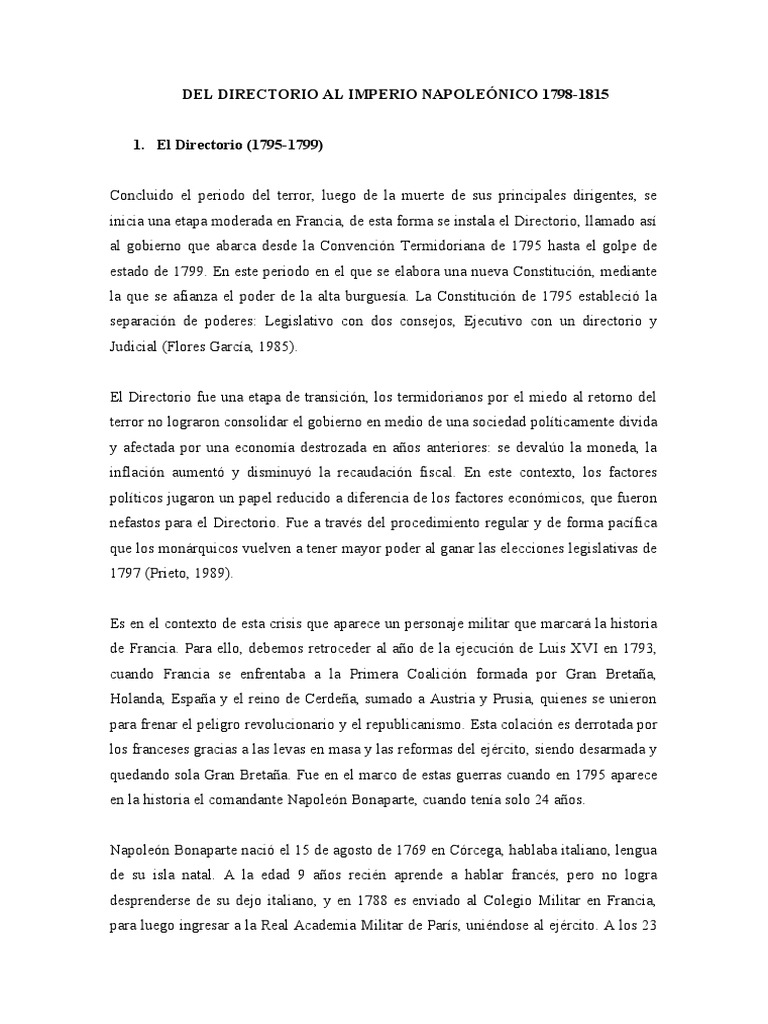 DEL DIRECTORIO AL IMPERIO NAPOLEÓNICO 1798-1815

1. El Directorio (1795-1799)

Concluido el periodo del terror, luego de la muerte de sus principales dirigentes, se inicia una etapa moderada en Francia, de esta forma se instala el Directorio, llamado así al gobierno que abarca desde la Convención Termidoriana de 1795 hasta el golpe de estado de 1799. En este periodo en el que se elabora una nueva Constitución, mediante la que se afianza el poder de la alta burguesía. La Constitución de 1795 estableció la separación de poderes: Legislativo con dos consejos, Ejecutivo con un directorio y Judicial (Flores García, 1985).

El Directorio fue una etapa de transición, los termidorianos por el miedo al retorno del terror no lograron consolidar el gobierno en medio de una sociedad políticamente divida y afectada por una economía destrozada en años anteriores: se devalúo la moneda, la inflación aumentó y disminuyó la recaudación fiscal. En este contexto, los factores políticos jugaron un papel reducido a diferencia de los factores económicos, que fueron nefastos para el Directorio. Fue a través del procedimiento regular y de forma pacífica que los monárquicos vuelven a tener mayor poder al ganar las elecciones legislativas de 1797 (Prieto, 1989).

Es en el contexto de esta crisis que aparece un personaje militar que marcará la historia de Francia. Para ello, debemos retroceder al año de la ejecución de Luis XVI en 1793, cuando Francia se enfrentaba a la Primera Coalición formada por Gran Bretaña, Holanda, España y el reino de Cerdeña, sumado a Austria y Prusia, quienes se unieron para frenar el peligro revolucionario y el republicanismo. Esta colación es derrotada por los franceses gracias a las levas en masa y las reformas del ejército, siendo desarmada y quedando sola Gran Bretaña. Fue en el marco de estas guerras cuando en 1795 aparece en la historia el comandante Napoleón Bonaparte, cuando tenía solo 24 años.

Napoleón Bonaparte nació el 15 de agosto de 1769 en Córcega, hablaba italiano, lengua de su isla natal. A la edad 9 años recién aprende a hablar francés, pero no logra desprenderse de su dejo italiano, y en 1788 es enviado al Colegio Militar en Francia, para luego ingresar a la Real Academia Militar de París, uniéndose al ejército. A los 23